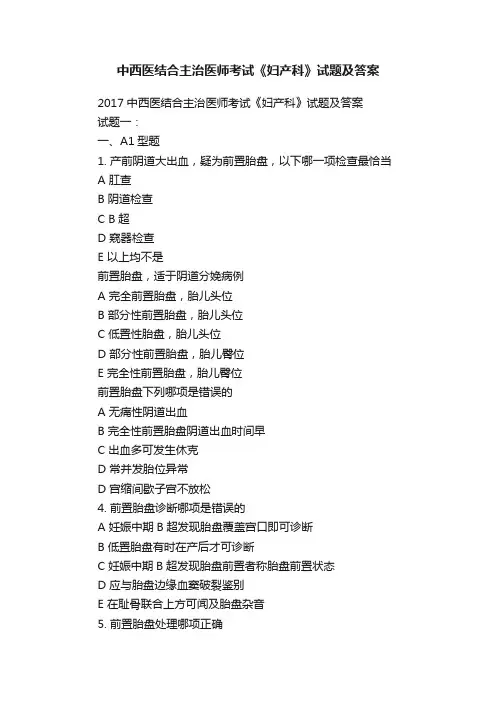 中西医结合主治医师考试《妇产科》试题及答案

2017 中西医结合主治医师考试《妇产科》试题及答案

试题一：

一、A1 型题

1. 产前阴道大出血，疑为前置胎盘，以下哪一项检查最恰当

A 肛查

B 阴道检查

C B 超

D 窥器检查

E 以上均不是

前置胎盘，适于阴道分娩病例

A 完全前置胎盘，胎儿头位

B 部分性前置胎盘，胎儿头位

C 低置性胎盘，胎儿头位

D 部分性前置胎盘，胎儿臀位

E 完全性前置胎盘，胎儿臀位

前置胎盘下列哪项是错误的

A 无痛性阴道出血

B 完全性前置胎盘阴道出血时间早

C 出血多可发生休克

D 常并发胎位异常

D 宫缩间歇子宫不放松

4. 前置胎盘诊断哪项是错误的

A 妊娠中期 B 超发现胎盘覆盖宫口即可诊断

B 低置胎盘有时在产后才可诊断

C 妊娠中期 B 超发现胎盘前置者称胎盘前置状态

D 应与胎盘边缘血窦破裂鉴别

E 在耻骨联合上方可闻及胎盘杂音

5. 前置胎盘处理哪项正确